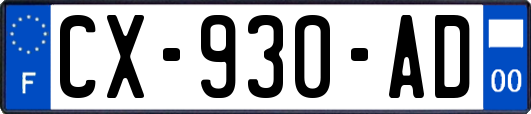 F
CX-930-AD
00